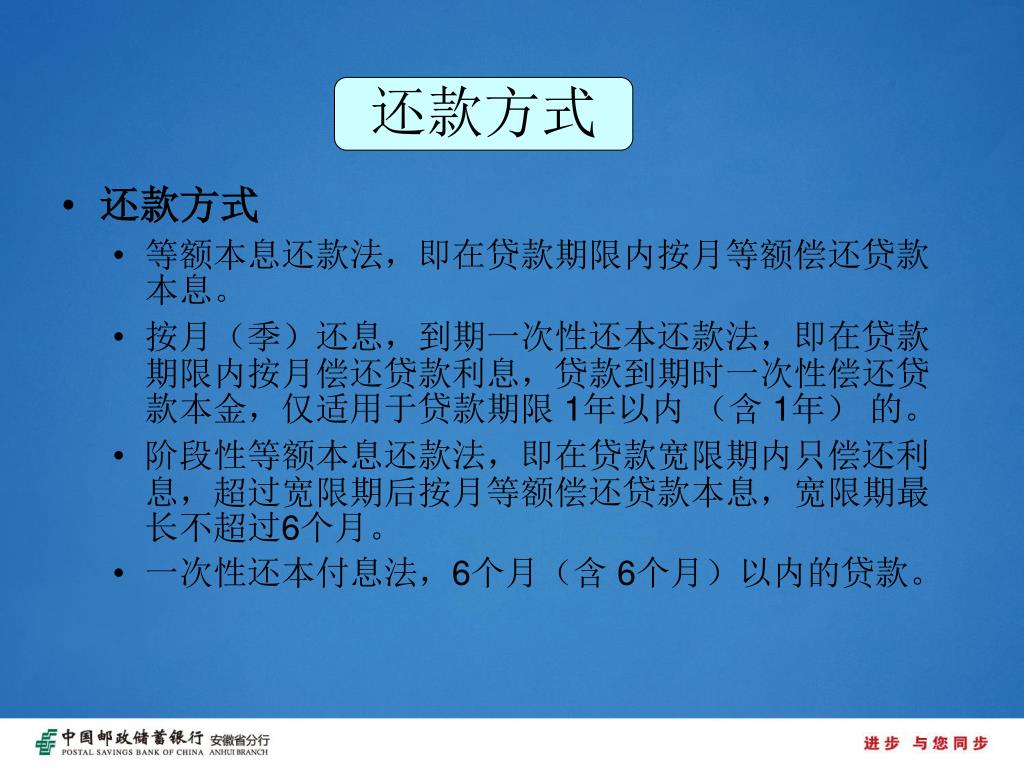 还款方式

• 还款方式
  • 等额本息还款法，即在贷款期限内按月等额偿还贷款本息。
  • 按月（季）还息，到期一次性还本还款法，即在贷款期限内按月偿还贷款利息，贷款到期时一次性偿还贷款本金，仅适用于贷款期限 1年以内 （含 1年） 的。
  • 阶段性等额本息还款法，即在贷款宽限期内只偿还利息，超过宽限期后按月等额偿还贷款本息，宽限期最长不超过6个月。
  • 一次性还本付息法，6个月（含 6个月）以内的贷款。

中国邮政储蓄银行 安徽省分行
POSTAL SAVINGS BANK OF CHINA ANHUI BRANCH

进步 与您同步